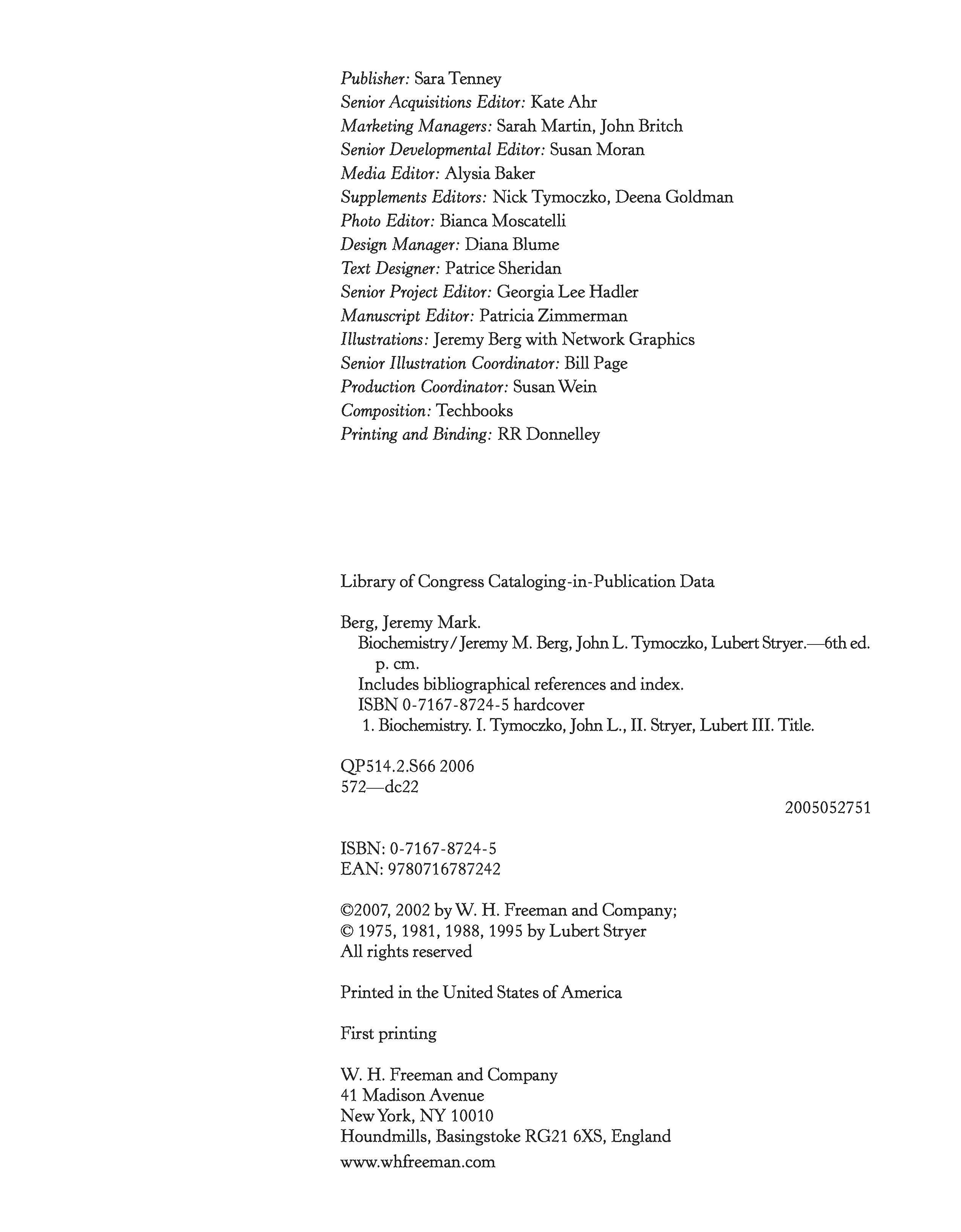 Publisher: Sara Tenney
Senior Acquisitions Editor: Kate Ahr
Marketing Managers: Sarah Martin, John Britch
Senior Developmental Editor: Susan Moran
Media Editor: Alysia Baker
Supplements Editors: Nick Tymoczko, Deena Goldman
Photo Editor: Bianca Moscatelli
Design Manager: Diana Blume
Text Designer: Patrice Sheridan
Senior Project Editor: Georgia Lee Hadler
Manuscript Editor: Patricia Zimmerman
Illustrations: Jeremy Berg with Network Graphics
Senior Illustration Coordinator: Bill Page
Production Coordinator: Susan Wein
Composition: Techbooks
Printing and Binding: RR Donnelley

Library of Congress Cataloging-in-Publication Data

Berg, Jeremy Mark.
Biochemistry / Jeremy M. Berg, John L. Tymoczko, Lubert Stryer.—6th ed.
p. cm.
Includes bibliographical references and index.
ISBN 0-7167-8724-5 hardcover
1. Biochemistry. I. Tymoczko, John L., II. Stryer, Lubert III. Title.

QP514.2.S66 2006
572—dc22

2005052751

ISBN: 0-7167-8724-5
EAN: 9780716787242

©2007, 2002 by W. H. Freeman and Company;
© 1975, 1981, 1988, 1995 by Lubert Stryer
All rights reserved

Printed in the United States of America

First printing

W. H. Freeman and Company
41 Madison Avenue
New York, NY 10010
Houndmills, Basingstoke RG21 6XS, England
www.whfreeman.com